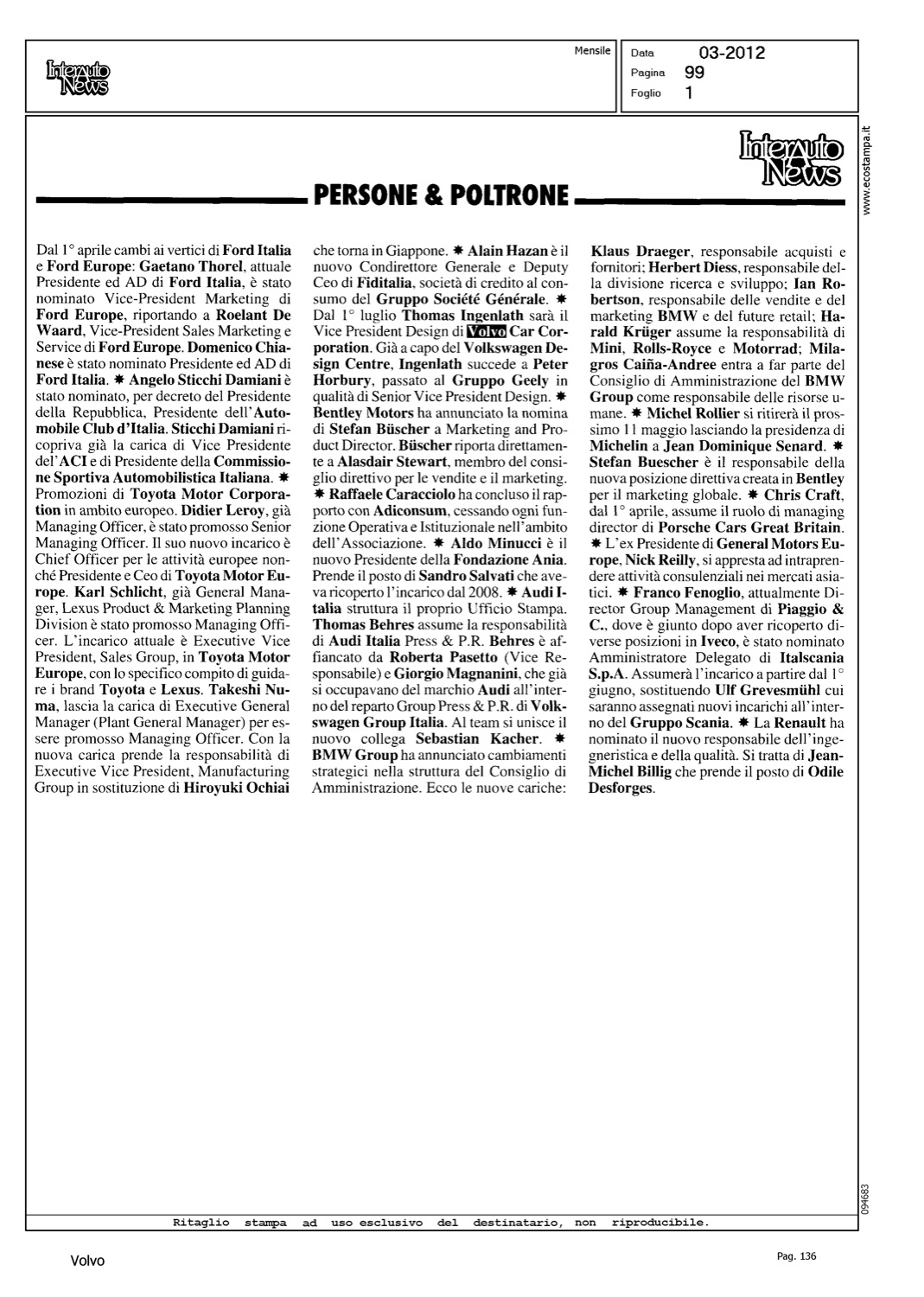 Interauto News

Mensile

Data 03-2012
Pagina 99
Foglio 1

Interauto News

www.ecostampa.it

PERSONE & POLTRONE

Dal 1° aprile cambi ai vertici di Ford Italia e Ford Europe: Gaetano Thorel, attuale Presidente ed AD di Ford Italia, è stato nominato Vice-President Marketing di Ford Europe, riportando a Roelant De Waard, Vice-President Sales Marketing e Service di Ford Europe. Domenico Chianese è stato nominato Presidente ed AD di Ford Italia. ✱ Angelo Sticchi Damiani è stato nominato, per decreto del Presidente della Repubblica, Presidente dell'Automobile Club d'Italia. Sticchi Damiani ricopriva già la carica di Vice Presidente del'ACI e di Presidente della Commissione Sportiva Automobilistica Italiana. ✱ Promozioni di Toyota Motor Corporation in ambito europeo. Didier Leroy, già Managing Officer, è stato promosso Senior Managing Officer. Il suo nuovo incarico è Chief Officer per le attività europee nonché Presidente e Ceo di Toyota Motor Europe. Karl Schlicht, già General Manager, Lexus Product & Marketing Planning Division è stato promosso Managing Officer. L'incarico attuale è Executive Vice President, Sales Group, in Toyota Motor Europe, con lo specifico compito di guidare i brand Toyota e Lexus. Takeshi Numa, lascia la carica di Executive General Manager (Plant General Manager) per essere promosso Managing Officer. Con la nuova carica prende la responsabilità di Executive Vice President, Manufacturing Group in sostituzione di Hiroyuki Ochiai che torna in Giappone. ✱ Alain Hazan è il nuovo Condirettore Generale e Deputy Ceo di Fiditalia, società di credito al consumo del Gruppo Société Générale. ✱ Dal 1° luglio Thomas Ingenlath sarà il Vice President Design di Volvo Car Corporation. Già a capo del Volkswagen Design Centre, Ingenlath succede a Peter Horbury, passato al Gruppo Geely in qualità di Senior Vice President Design. ✱ Bentley Motors ha annunciato la nomina di Stefan Büscher a Marketing and Product Director. Büscher riporta direttamente a Alasdair Stewart, membro del consiglio direttivo per le vendite e il marketing. ✱ Raffaele Caracciolo ha concluso il rapporto con Adiconsum, cessando ogni funzione Operativa e Istituzionale nell'ambito dell'Associazione. ✱ Aldo Minucci è il nuovo Presidente della Fondazione Ania. Prende il posto di Sandro Salvati che aveva ricoperto l'incarico dal 2008. ✱ Audi Italia struttura il proprio Ufficio Stampa. Thomas Behres assume la responsabilità di Audi Italia Press & P.R. Behres è affiancato da Roberta Pasetto (Vice Responsabile) e Giorgio Magnanini, che già si occupavano del marchio Audi all'interno del reparto Group Press & P.R. di Volkswagen Group Italia. Al team si unisce il nuovo collega Sebastian Kacher. ✱ BMW Group ha annunciato cambiamenti strategici nella struttura del Consiglio di Amministrazione. Ecco le nuove cariche: Klaus Draeger, responsabile acquisti e fornitori; Herbert Diess, responsabile della divisione ricerca e sviluppo; Ian Robertson, responsabile delle vendite e del marketing BMW e del future retail; Harald Krüger assume la responsabilità di Mini, Rolls-Royce e Motorrad; Milagros Caiña-Andree entra a far parte del Consiglio di Amministrazione del BMW Group come responsabile delle risorse umane. ✱ Michel Rollier si ritirerà il prossimo 11 maggio lasciando la presidenza di Michelin a Jean Dominique Senard. ✱ Stefan Buescher è il responsabile della nuova posizione direttiva creata in Bentley per il marketing globale. ✱ Chris Craft, dal 1° aprile, assume il ruolo di managing director di Porsche Cars Great Britain. ✱ L'ex Presidente di General Motors Europe, Nick Reilly, si appresta ad intraprendere attività consulenziali nei mercati asiatici. ✱ Franco Fenoglio, attualmente Director Group Management di Piaggio & C., dove è giunto dopo aver ricoperto diverse posizioni in Iveco, è stato nominato Amministratore Delegato di Italscania S.p.A. Assumerà l'incarico a partire dal 1° giugno, sostituendo Ulf Grevesmühl cui saranno assegnati nuovi incarichi all'interno del Gruppo Scania. ✱ La Renault ha nominato il nuovo responsabile dell'ingegneristica e della qualità. Si tratta di Jean-Michel Billig che prende il posto di Odile Desforges.

094683

Ritaglio stampa ad uso esclusivo del destinatario, non riproducibile.

Volvo

Pag. 136